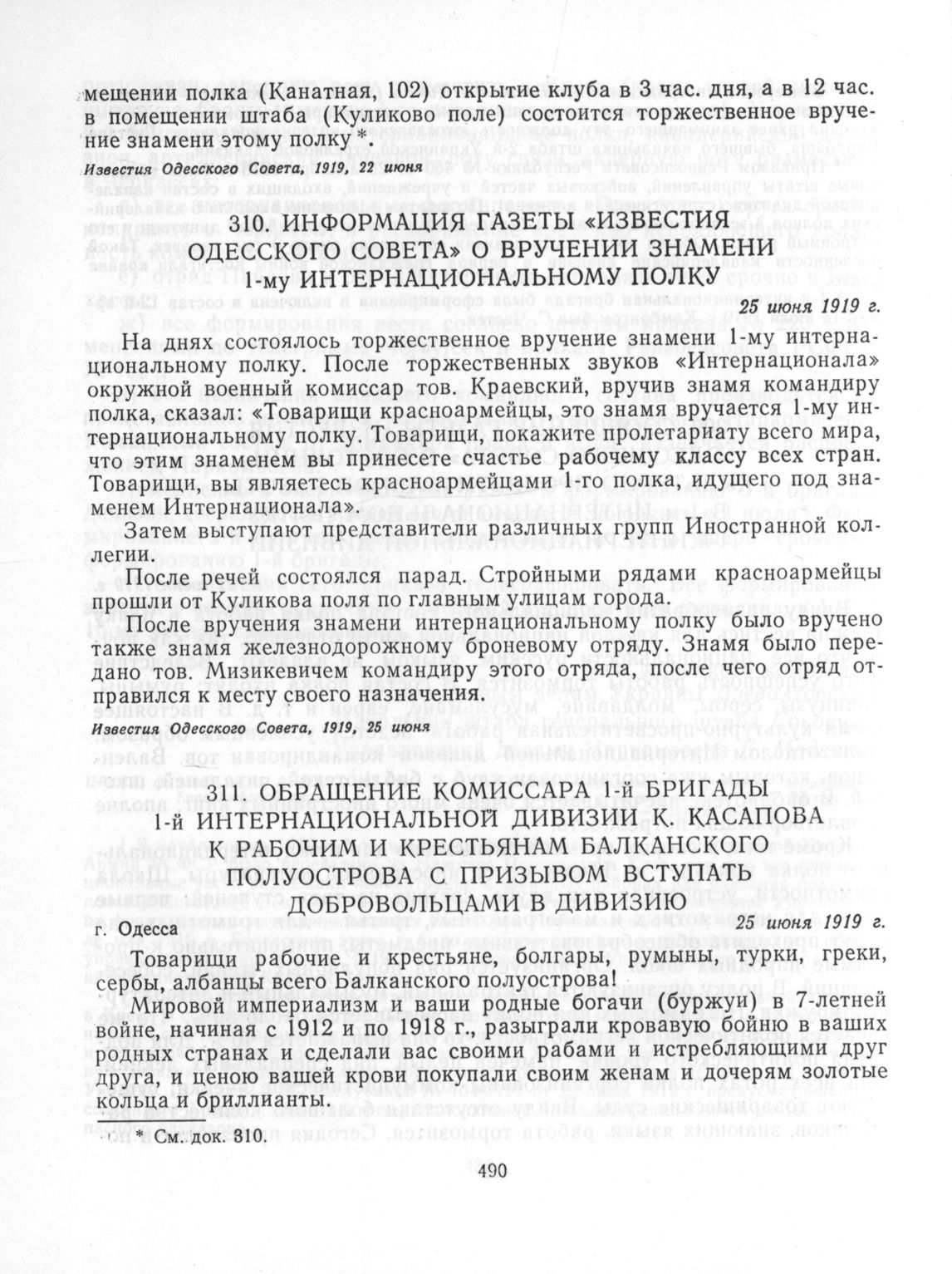 мещении полка (Канатная, 102) открытие клуба в 3 час. дня, а в 12 час. в помещении штаба (Куликово поле) состоится торжественное вручение знамени этому полку *

Известия Одесского Совета, 1919, 22 июня

310. ИНФОРМАЦИЯ ГАЗЕТЫ «ИЗВЕСТИЯ ОДЕССКОГО СОВЕТА» О ВРУЧЕНИИ ЗНАМЕНИ 1-му ИНТЕРНАЦИОНАЛЬНОМУ ПОЛКУ

25 июня 1919 г.

На днях состоялось торжественное вручение знамени 1-му интернациональному полку. После торжественных звуков «Интернационала» окружной военный комиссар тов. Краевский, вручив знамя командиру полка, сказал: «Товарищи красноармейцы, это знамя вручается 1-му интернациональному полку. Товарищи, покажите пролетариату всего мира, что этим знаменем вы принесете счастье рабочему классу всех стран. Товарищи, вы являетесь красноармейцами 1-го полка, идущего под знаменем Интернационала».

Затем выступают представители различных групп Иностранной коллегии.

После речей состоялся парад. Стройными рядами красноармейцы прошли от Куликова поля по главным улицам города.

После вручения знамени интернациональному полку было вручено также знамя железнодорожному броневому отряду. Знамя было передано тов. Мизикевичем командиру этого отряда, после чего отряд отправился к месту своего назначения.

Известия Одесского Совета, 1919, 25 июня

311. ОБРАЩЕНИЕ КОМИССАРА 1-й БРИГАДЫ 1-й ИНТЕРНАЦИОНАЛЬНОЙ ДИВИЗИИ К. КАСАПОВА К РАБОЧИМ И КРЕСТЬЯНАМ БАЛКАНСКОГО ПОЛУОСТРОВА С ПРИЗЫВОМ ВСТУПАТЬ ДОБРОВОЛЬЦАМИ В ДИВИЗИЮ

г. Одесса

25 июня 1919 г.

Товарищи рабочие и крестьяне, болгары, румыны, турки, греки, сербы, албанцы всего Балканского полуострова!

Мировой империализм и ваши родные богачи (буржуи) в 7-летней войне, начиная с 1912 и по 1918 г., разыграли кровавую бойню в ваших родных странах и сделали вас своими рабами и истребляющими друг друга, и ценою вашей крови покупали своим женам и дочерям золотые кольца и бриллианты.

* См. док. 310.

490